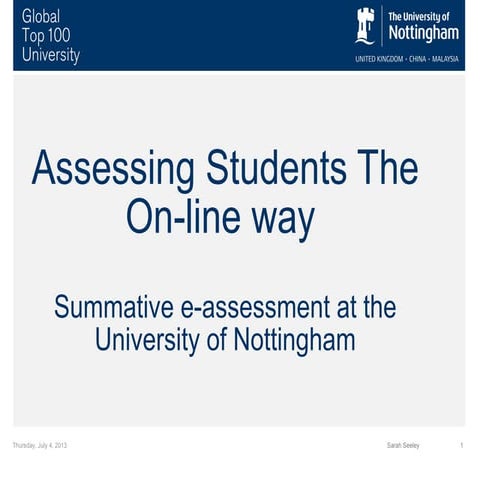 Global
Top 100
University

The University of
Nottingham
UNITED KINGDOM · CHINA · MALAYSIA

Assessing Students The On-line way

Summative e-assessment at the University of Nottingham

Thursday, July 4, 2013

Sarah Seeley

1